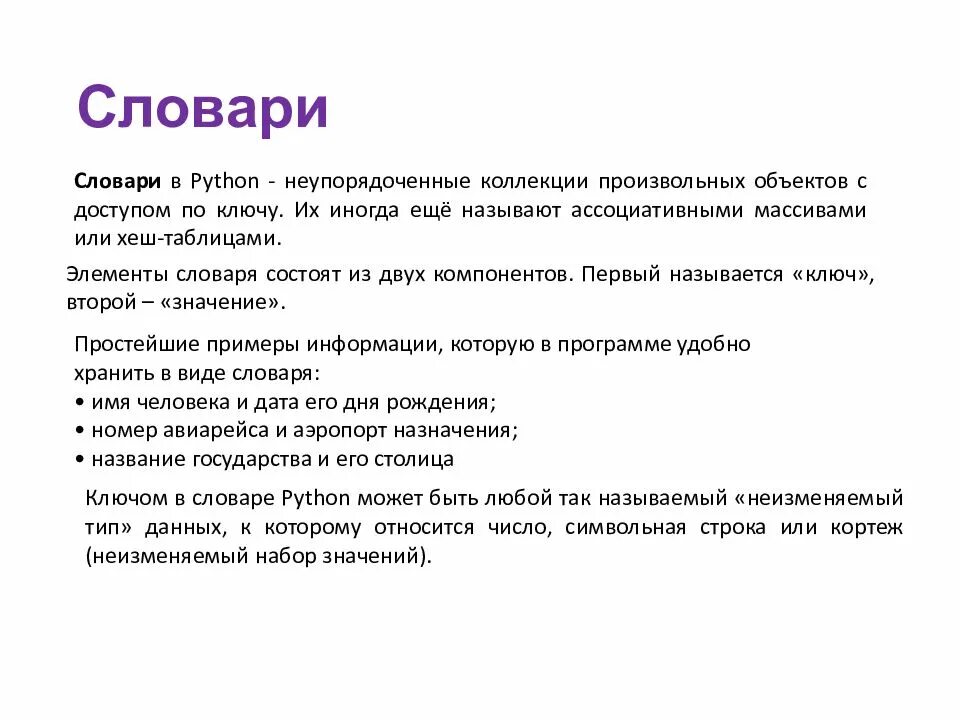 Словари

Словари в Python - неупорядоченные коллекции произвольных объектов с доступом по ключу. Их иногда ещё называют ассоциативными массивами или хеш-таблицами.

Элементы словаря состоят из двух компонентов. Первый называется «ключ», второй – «значение».

Простейшие примеры информации, которую в программе удобно хранить в виде словаря:
• имя человека и дата его дня рождения;
• номер авиарейса и аэропорт назначения;
• название государства и его столица

Ключом в словаре Python может быть любой так называемый «неизменяемый тип» данных, к которому относится число, символьная строка или кортеж (неизменяемый набор значений).